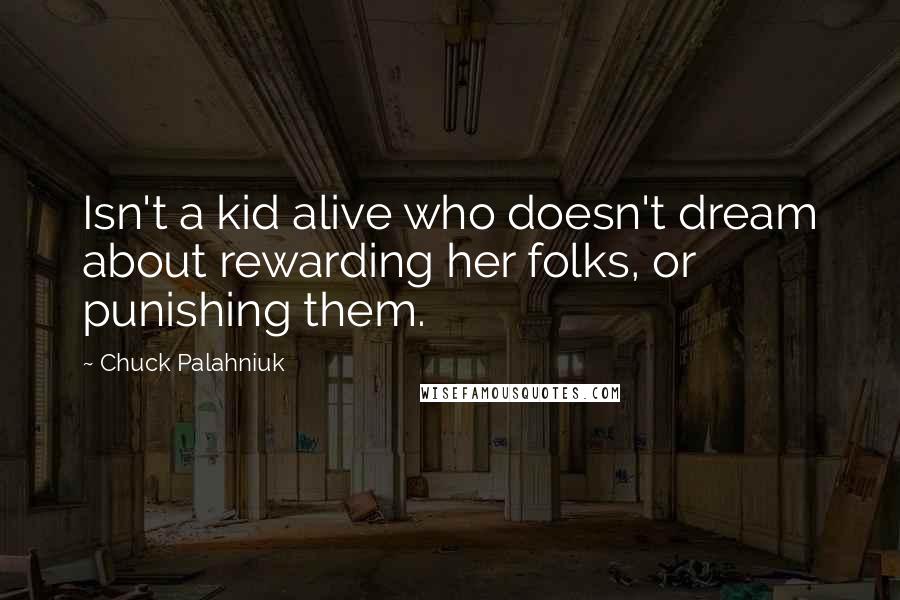 Isn't a kid alive who doesn't dream about rewarding her folks, or punishing them.

~ Chuck Palahniuk

WISEFAMOUSQUOTES.COM